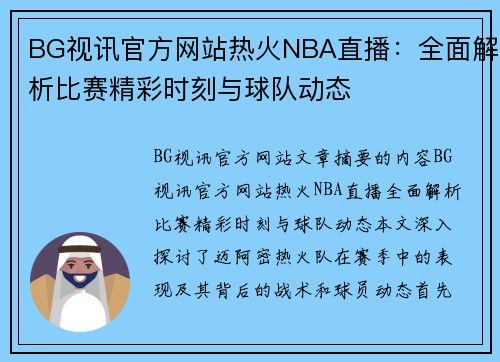 BG视讯官方网站热火NBA直播：全面解析比赛精彩时刻与球队动态

BG视讯官方网站文章摘要的内容BG视讯官方网站热火NBA直播全面解析比赛精彩时刻与球队动态本文深入探讨了迈阿密热火队在赛季中的表现及其背后的战术和球员动态首先